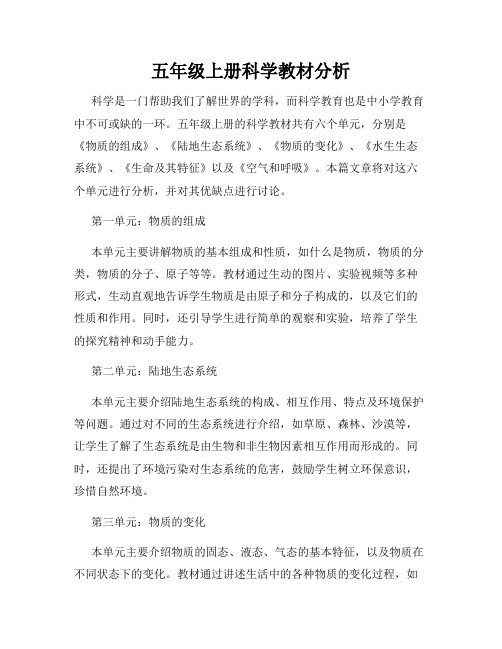 五年级上册科学教材分析

科学是一门帮助我们了解世界的学科，而科学教育也是中小学教育中不可或缺的一环。五年级上册的科学教材共有六个单元，分别是《物质的组成》、《陆地生态系统》、《物质的变化》、《水生生态系统》、《生命及其特征》以及《空气和呼吸》。本篇文章将对这六个单元进行分析，并对其优缺点进行讨论。

第一单元：物质的组成

本单元主要讲解物质的基本组成和性质，如什么是物质，物质的分类，物质的分子、原子等等。教材通过生动的图片、实验视频等多种形式，生动直观地告诉学生物质是由原子和分子构成的，以及它们的性质和作用。同时，还引导学生进行简单的观察和实验，培养了学生的探究精神和动手能力。

第二单元：陆地生态系统

本单元主要介绍陆地生态系统的构成、相互作用、特点及环境保护等问题。通过对不同的生态系统进行介绍，如草原、森林、沙漠等，让学生了解了生态系统是由生物和非生物因素相互作用而形成的。同时，还提出了环境污染对生态系统的危害，鼓励学生树立环保意识，珍惜自然环境。

第三单元：物质的变化

本单元主要介绍物质的固态、液态、气态的基本特征，以及物质在不同状态下的变化。教材通过讲述生活中的各种物质的变化过程，如